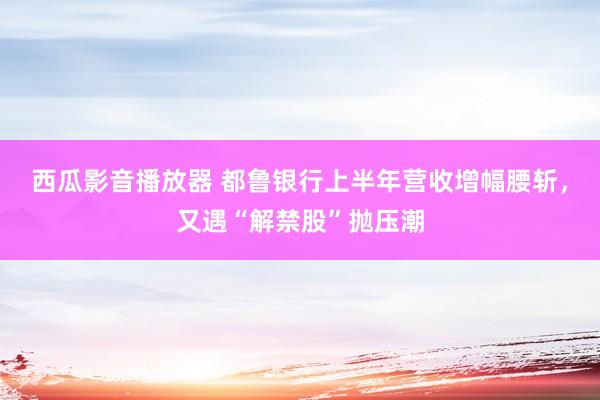 西瓜影音播放器 都鲁银行上半年营收增幅腰斩，又遇“解禁股”抛压潮